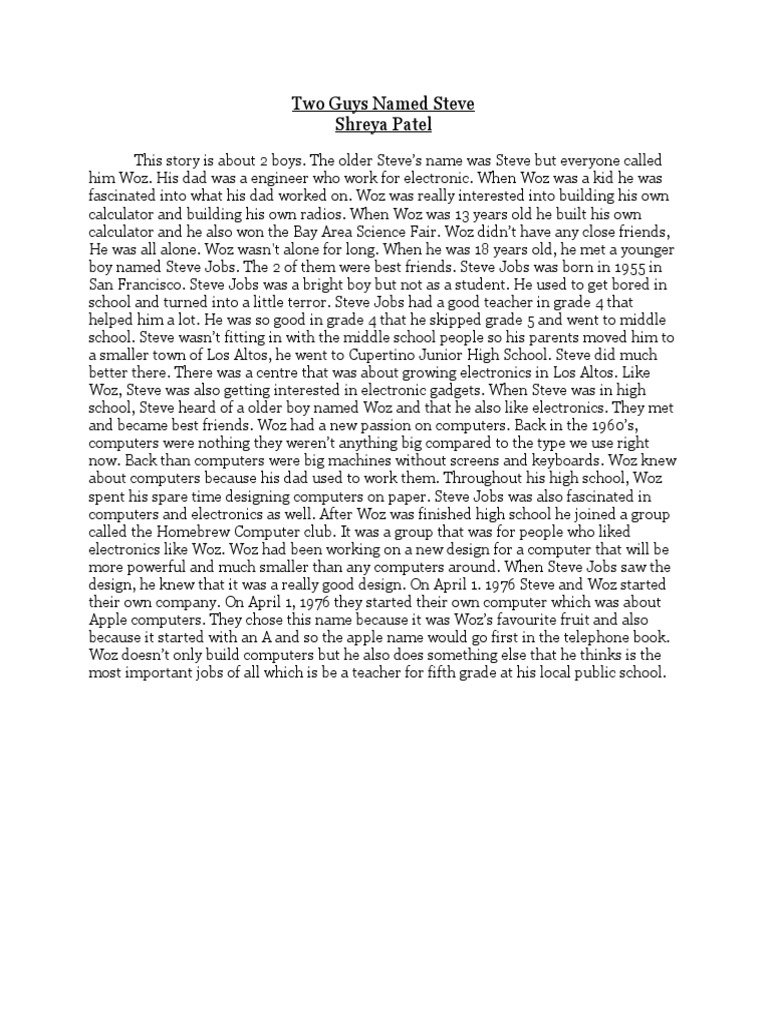 Two Guys Named Steve
Shreya Patel

This story is about 2 boys. The older Steve's name was Steve but everyone called him Woz. His dad was a engineer who work for electronic. When Woz was a kid he was fascinated into what his dad worked on. Woz was really interested into building his own calculator and building his own radios. When Woz was 13 years old he built his own calculator and he also won the Bay Area Science Fair. Woz didn't have any close friends, He was all alone. Woz wasn't alone for long. When he was 18 years old, he met a younger boy named Steve Jobs. The 2 of them were best friends. Steve Jobs was born in 1955 in San Francisco. Steve Jobs was a bright boy but not as a student. He used to get bored in school and turned into a little terror. Steve Jobs had a good teacher in grade 4 that helped him a lot. He was so good in grade 4 that he skipped grade 5 and went to middle school. Steve wasn't fitting in with the middle school people so his parents moved him to a smaller town of Los Altos, he went to Cupertino Junior High School. Steve did much better there. There was a centre that was about growing electronics in Los Altos. Like Woz, Steve was also getting interested in electronic gadgets. When Steve was in high school, Steve heard of a older boy named Woz and that he also like electronics. They met and became best friends. Woz had a new passion on computers. Back in the 1960's, computers were nothing they weren't anything big compared to the type we use right now. Back than computers were big machines without screens and keyboards. Woz knew about computers because his dad used to work them. Throughout his high school, Woz spent his spare time designing computers on paper. Steve Jobs was also fascinated in computers and electronics as well. After Woz was finished high school he joined a group called the Homebrew Computer club. It was a group that was for people who liked electronics like Woz. Woz had been working on a new design for a computer that will be more powerful and much smaller than any computers around. When Steve Jobs saw the design, he knew that it was a really good design. On April 1. 1976 Steve and Woz started their own company. On April 1, 1976 they started their own computer which was about Apple computers. They chose this name because it was Woz's favourite fruit and also because it started with an A and so the apple name would go first in the telephone book. Woz doesn't only build computers but he also does something else that he thinks is the most important jobs of all which is be a teacher for fifth grade at his local public school.